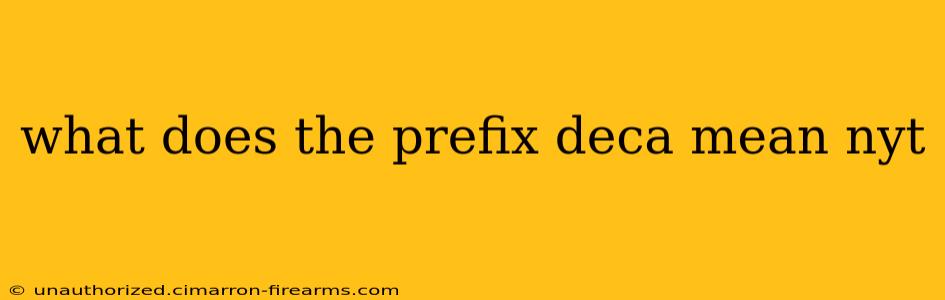 what does the prefix deca mean nyt

© unauthorized.cimarron-firearms.com